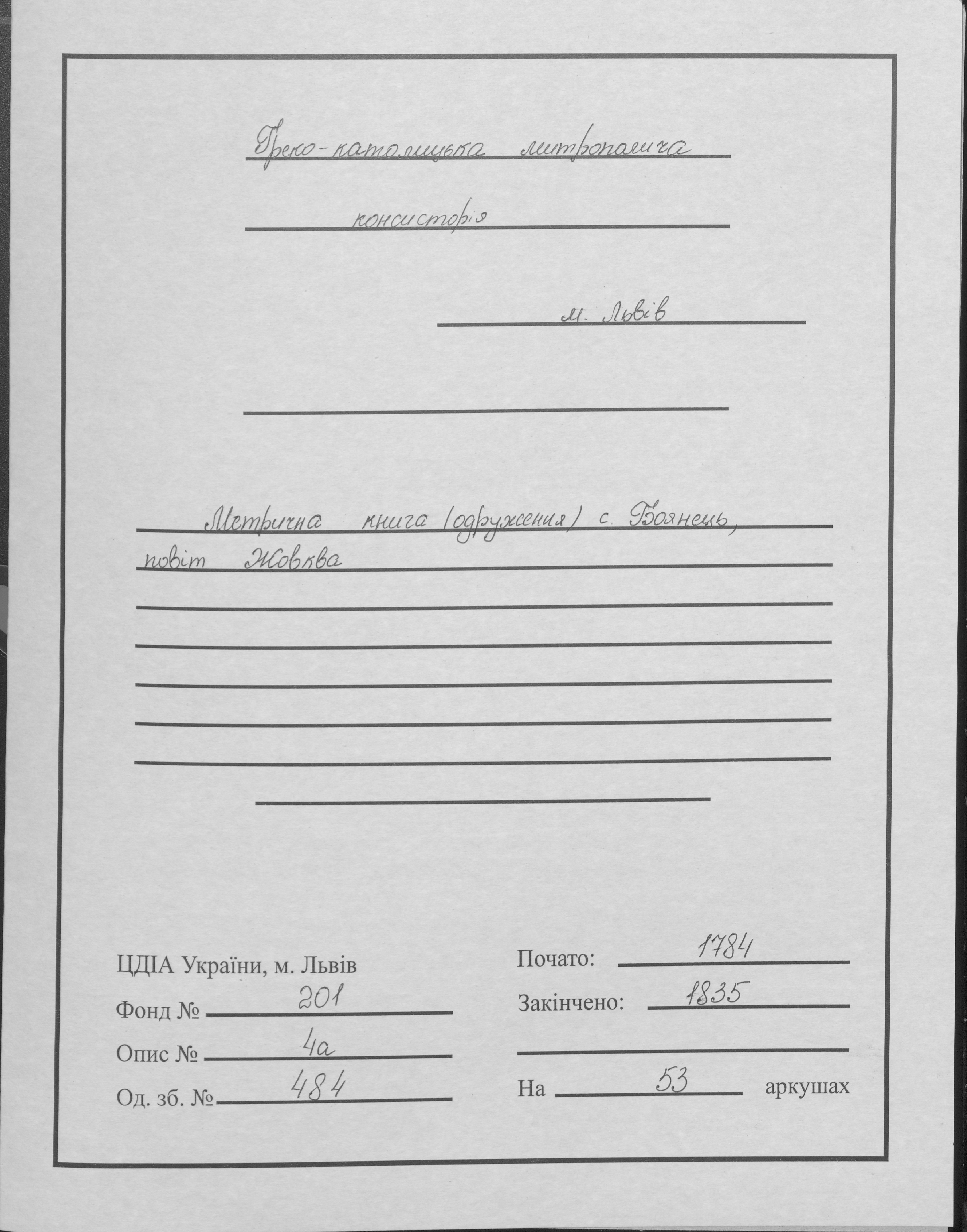 Греко-католицька митрополича

консисторія

м. Львів

Метрична книга (одруження) с. Боянець, повіт Жовква

ЦДІА України, м. Львів

Фонд № 201

Опис № 4а

Од. зб. № 484

Почато: 1784

Закінчено: 1835

На 53 аркушах